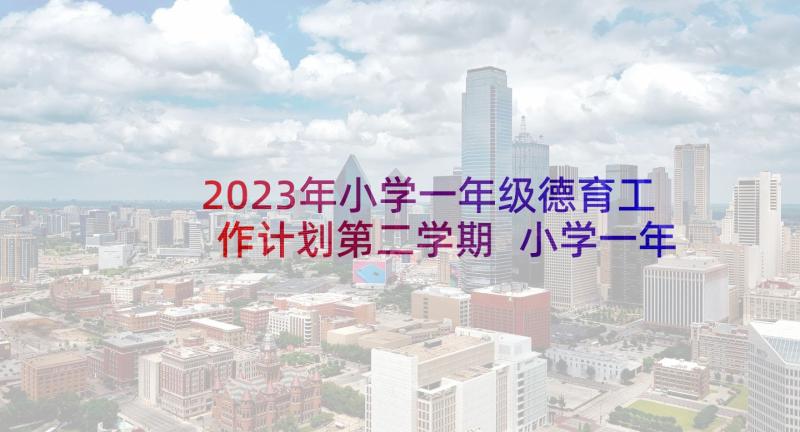 2023年小学一年级德育工作计划第二学期 小学一年